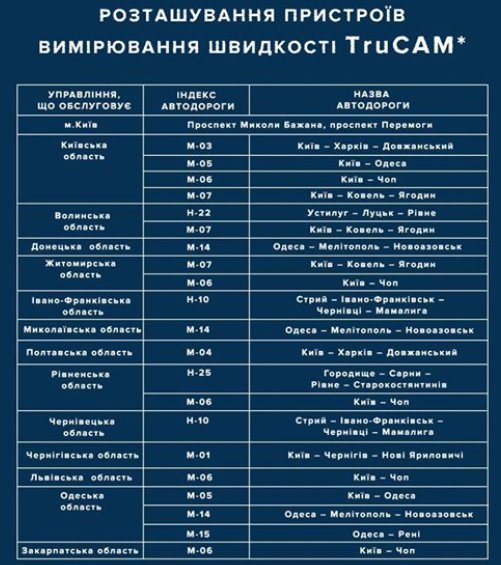 РОЗТАШУВАННЯ ПРИСТРОЇВ ВИМІРЮВАННЯ ШВИДКОСТІ TruCAM*

| УПРАВЛІННЯ, ЩО ОБСЛУГОВУЄ | ІНДЕКС АВТОДОРОГИ | НАЗВА АВТОДОРОГИ |
|---|---|---|
| м.Київ | Проспект Миколи Бажана, проспект Перемоги | |
| Київська область | М-03 | Київ – Харків – Довжанський |
| | М-05 | Київ – Одеса |
| | М-06 | Київ – Чоп |
| | М-07 | Київ – Ковель – Ягодин |
| Волинська область | Н-22 | Устилуг – Луцьк – Рівне |
| | М-07 | Київ – Ковель – Ягодин |
| Донецька область | М-14 | Одеса – Мелітополь – Новоазовськ |
| Житомирська область | М-07 | Київ – Ковель – Ягодин |
| | М-06 | Київ – Чоп |
| Івано-Франківська область | Н-10 | Стрий – Івано-Франківськ – Чернівці – Мамалига |
| Миколаївська область | М-14 | Одеса – Мелітополь – Новоазовськ |
| Полтавська область | М-04 | Київ – Харків – Довжанський |
| Рівненська область | Н-25 | Городище – Сарни – Рівне – Старокостянтинів |
| | М-06 | Київ – Чоп |
| Чернівецька область | Н-10 | Стрий – Івано-Франківськ – Чернівці – Мамалига |
| Чернігівська область | М-01 | Київ – Чернігів – Нові Яриловичі |
| Львівська область | М-06 | Київ – Чоп |
| Одеська область | М-05 | Київ – Одеса |
| | М-14 | Одеса – Мелітополь – Новоазовськ |
| | М-15 | Одеса – Рені |
| Закарпатська область | М-06 | Київ – Чоп |